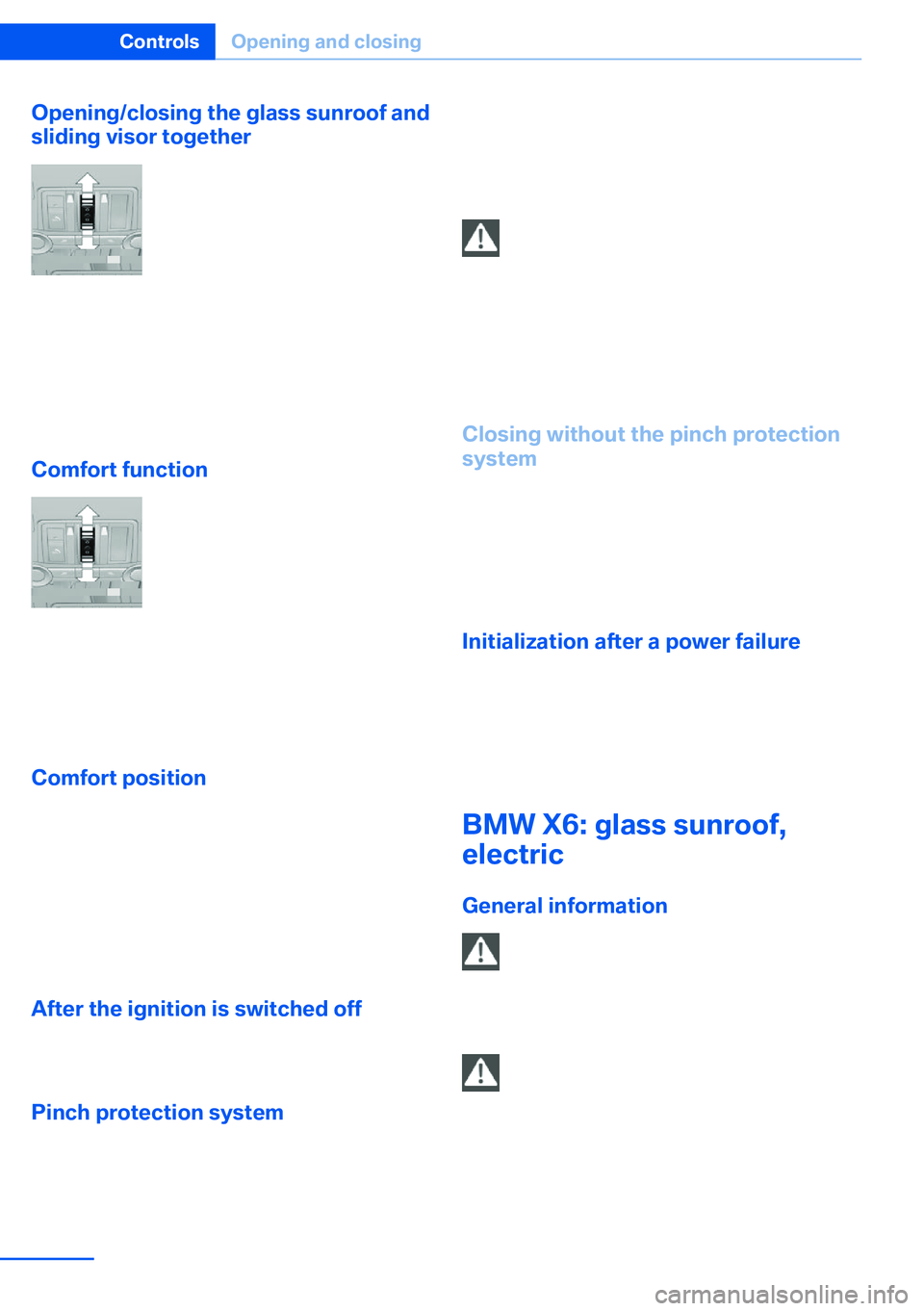 Controls Opening and closing

Opening/closing the glass sunroof and sliding visor together

Comfort function

Comfort position

After the ignition is switched off

Pinch protection system

Closing without the pinch protection system

Initialization after a power failure

BMW X6: glass sunroof, electric

General information

carmanualsonline.info